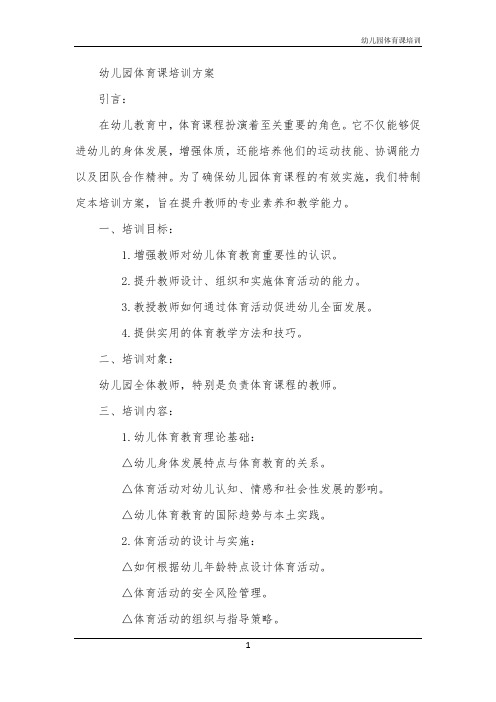 幼儿园体育课培训

幼儿园体育课培训方案

引言：

在幼儿教育中，体育课程扮演着至关重要的角色。它不仅能够促进幼儿的身体发展，增强体质，还能培养他们的运动技能、协调能力以及团队合作精神。为了确保幼儿园体育课程的有效实施，我们特制定本培训方案，旨在提升教师的专业素养和教学能力。

一、培训目标：

1. 增强教师对幼儿体育教育重要性的认识。

2. 提升教师设计、组织和实施体育活动的能力。

3. 教授教师如何通过体育活动促进幼儿全面发展。

4. 提供实用的体育教学方法和技巧。

二、培训对象：

幼儿园全体教师，特别是负责体育课程的教师。

三、培训内容：

1. 幼儿体育教育理论基础：

△幼儿身体发展特点与体育教育的关系。

△体育活动对幼儿认知、情感和社会性发展的影响。

△幼儿体育教育的国际趋势与本土实践。

2. 体育活动的设计与实施：

△如何根据幼儿年龄特点设计体育活动。

△体育活动的安全风险管理。

△体育活动的组织与指导策略。

1